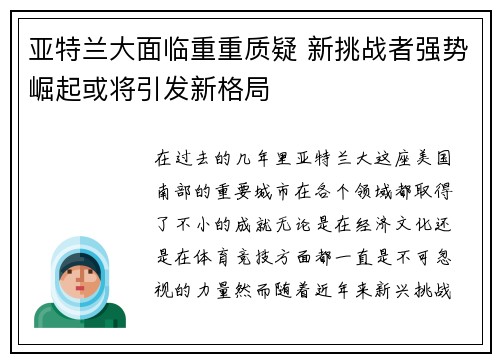 亚特兰大面临重重质疑 新挑战者强势崛起或将引发新格局

在过去的几年里亚特兰大这座美国南部的重要城市在各个领域都取得了不小的成就无论是在经济文化还是在体育竞技方面都一直是不可忽视的力量然而随着近年来新兴挑战